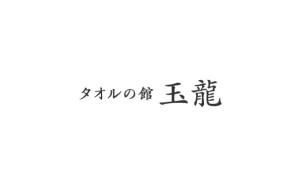 タオルの館 玉龍